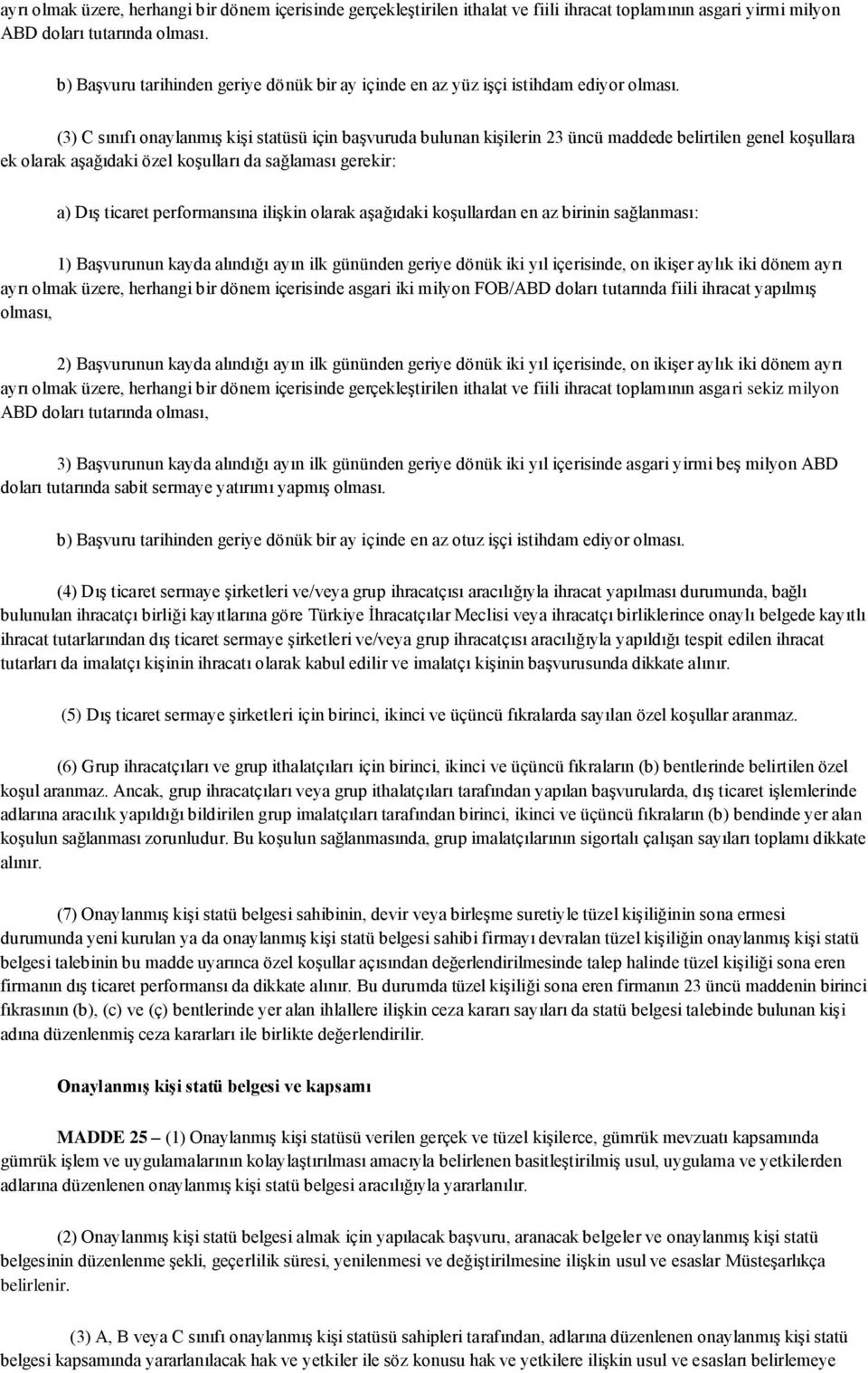 ayrı olmak üzere, herhangi bir dönem içerisinde gerçekleştirilen ithalat ve fiili ihracat toplamının asgari yirmi milyon ABD doları tutarında olması.

b) Başvuru tarihinden geriye dönük bir ay içinde en az yüz işçi istihdam ediyor olması.

(3) C sınıfı onaylanmış kişi statüsü için başvuruda bulunan kişilerin 23 üncü maddede belirtilen genel koşullara ek olarak aşağıdaki özel koşulları da sağlaması gerekir:

a) Dış ticaret performansına ilişkin olarak aşağıdaki koşullardan en az birinin sağlanması:

1) Başvurunun kayda alındığı ayın ilk gününden geriye dönük iki yıl içerisinde, on ikişer aylık iki dönem ayrı ayrı olmak üzere, herhangi bir dönem içerisinde asgari iki milyon FOB/ABD doları tutarında fiili ihracat yapılmış olması,

2) Başvurunun kayda alındığı ayın ilk gününden geriye dönük iki yıl içerisinde, on ikişer aylık iki dönem ayrı ayrı olmak üzere, herhangi bir dönem içerisinde gerçekleştirilen ithalat ve fiili ihracat toplamının asgari sekiz milyon ABD doları tutarında olması,

3) Başvurunun kayda alındığı ayın ilk gününden geriye dönük iki yıl içerisinde asgari yirmi beş milyon ABD doları tutarında sabit sermaye yatırımı yapmış olması.

b) Başvuru tarihinden geriye dönük bir ay içinde en az otuz işçi istihdam ediyor olması.

(4) Dış ticaret sermaye şirketleri ve/veya grup ihracatçısı aracılığıyla ihracat yapılması durumunda, bağlı bulunulan ihracatçı birliği kayıtlarına göre Türkiye İhracatçılar Meclisi veya ihracatçı birliklerince onaylı belgede kayıtlı ihracat tutarlarından dış ticaret sermaye şirketleri ve/veya grup ihracatçısı aracılığıyla yapıldığı tespit edilen ihracat tutarları da imalatçı kişinin ihracatı olarak kabul edilir ve imalatçı kişinin başvurusunda dikkate alınır.

(5) Dış ticaret sermaye şirketleri için birinci, ikinci ve üçüncü fıkralarda sayılan özel koşullar aranmaz.

(6) Grup ihracatçıları ve grup ithalatçıları için birinci, ikinci ve üçüncü fıkraların (b) bentlerinde belirtilen özel koşul aranmaz. Ancak, grup ihracatçıları veya grup ithalatçıları tarafından yapılan başvurularda, dış ticaret işlemlerinde adlarına aracılık yapıldığı bildirilen grup imalatçıları tarafından birinci, ikinci ve üçüncü fıkraların (b) bendinde yer alan koşulun sağlanması zorunludur. Bu koşulun sağlanmasında, grup imalatçılarının sigortalı çalışan sayıları toplamı dikkate alınır.

(7) Onaylanmış kişi statü belgesi sahibinin, devir veya birleşme suretiyle tüzel kişiliğinin sona ermesi durumunda yeni kurulan ya da onaylanmış kişi statü belgesi sahibi firmayı devralan tüzel kişiliğin onaylanmış kişi statü belgesi talebinin bu madde uyarınca özel koşullar açısından değerlendirilmesinde talep halinde tüzel kişiliği sona eren firmanın dış ticaret performansı da dikkate alınır. Bu durumda tüzel kişiliği sona eren firmanın 23 üncü maddenin birinci fıkrasının (b), (c) ve (ç) bentlerinde yer alan ihlallere ilişkin ceza kararı sayıları da statü belgesi talebinde bulunan kişi adına düzenlenmiş ceza kararları ile birlikte değerlendirilir.

Onaylanmış kişi statü belgesi ve kapsamı

MADDE 25 – (1) Onaylanmış kişi statüsü verilen gerçek ve tüzel kişilerce, gümrük mevzuatı kapsamında gümrük işlem ve uygulamalarının kolaylaştırılması amacıyla belirlenen basitleştirilmiş usul, uygulama ve yetkilerden adlarına düzenlenen onaylanmış kişi statü belgesi aracılığıyla yararlanılır.

(2) Onaylanmış kişi statü belgesi almak için yapılacak başvuru, aranacak belgeler ve onaylanmış kişi statü belgesinin düzenlenme şekli, geçerlilik süresi, yenilenmesi ve değiştirilmesine ilişkin usul ve esaslar Müsteşarlıkça belirlenir.

(3) A, B veya C sınıfı onaylanmış kişi statüsü sahipleri tarafından, adlarına düzenlenen onaylanmış kişi statü belgesi kapsamında yararlanılacak hak ve yetkiler ile söz konusu hak ve yetkilere ilişkin usul ve esasları belirlemeye